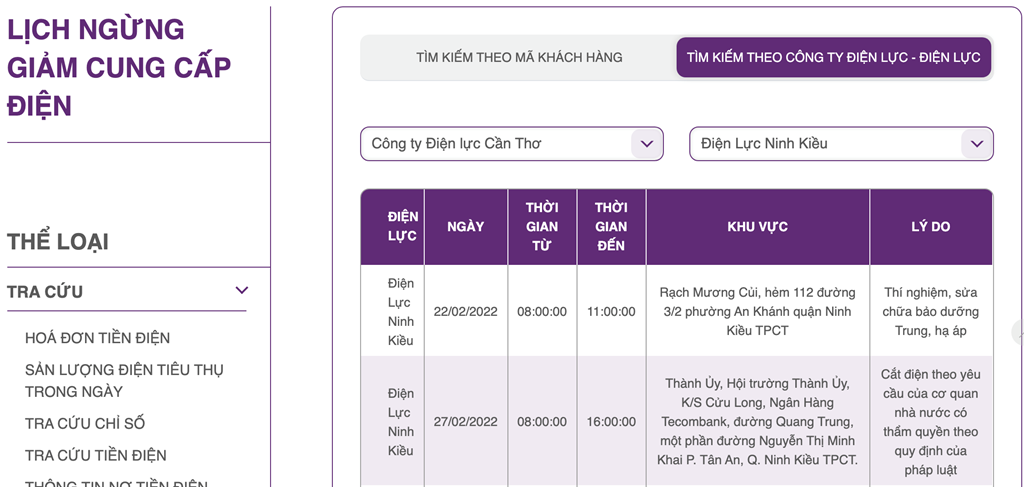 LỊCH NGỪNG GIẢM CUNG CẤP ĐIỆN

THỂ LOẠI

TRA CỨU

HOÁ ĐƠN TIỀN ĐIỆN

SẢN LƯỢNG ĐIỆN TIÊU THỤ TRONG NGÀY

TRA CỨU CHỈ SỐ

TRA CỨU TIỀN ĐIỆN

THÔNG TIN NỢ TIỀN ĐIỆN

TÌM KIẾM THEO MÃ KHÁCH HÀNG

TÌM KIẾM THEO CÔNG TY ĐIỆN LỰC - ĐIỆN LỰC

Công ty Điện lực Cần Thơ

Điện Lực Ninh Kiều

| ĐIỆN LỰC | NGÀY | THỜI GIAN TỪ | THỜI GIAN ĐẾN | KHU VỰC | LÝ DO |
|---|---|---|---|---|---|
| Điện Lực Ninh Kiều | 22/02/2022 | 08:00:00 | 11:00:00 | Rạch Mương Củi, hẻm 112 đường 3/2 phường An Khánh quận Ninh Kiều TPCT | Thí nghiệm, sửa chữa bảo dưỡng Trung, hạ áp |
| Điện Lực Ninh Kiều | 27/02/2022 | 08:00:00 | 16:00:00 | Thành Ủy, Hội trường Thành Ủy, K/S Cửu Long, Ngân Hàng Tecombank, đường Quang Trung, một phần đường Nguyễn Thị Minh Khai P. Tân An, Q. Ninh Kiều TPCT. | Cắt điện theo yêu cầu của cơ quan nhà nước có thẩm quyền theo quy định của pháp luật |